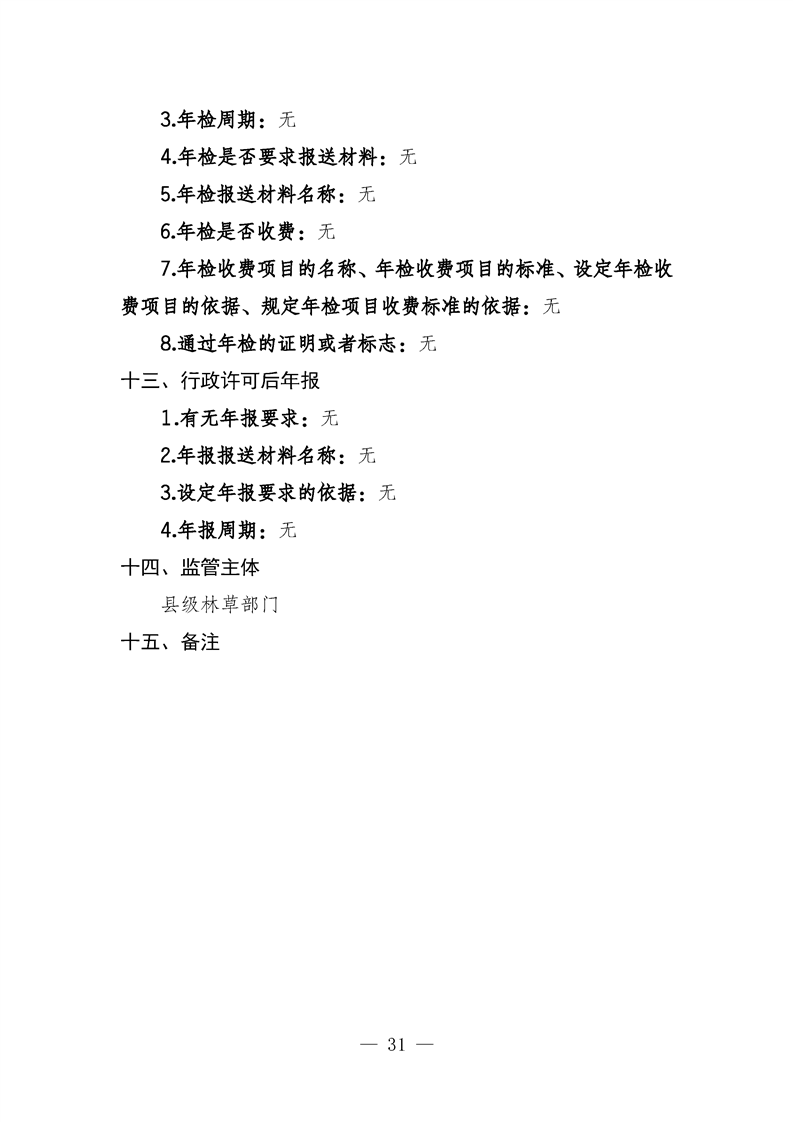 3.年检周期：无

4.年检是否要求报送材料：无

5.年检报送材料名称：无

6.年检是否收费：无

7.年检收费项目的名称、年检收费项目的标准、设定年检收费项目的依据、规定年检项目收费标准的依据：无

8.通过年检的证明或者标志：无

十三、行政许可后年报

1.有无年报要求：无

2.年报报送材料名称：无

3.设定年报要求的依据：无

4.年报周期：无

十四、监管主体

县级林草部门

十五、备注

— 31 —